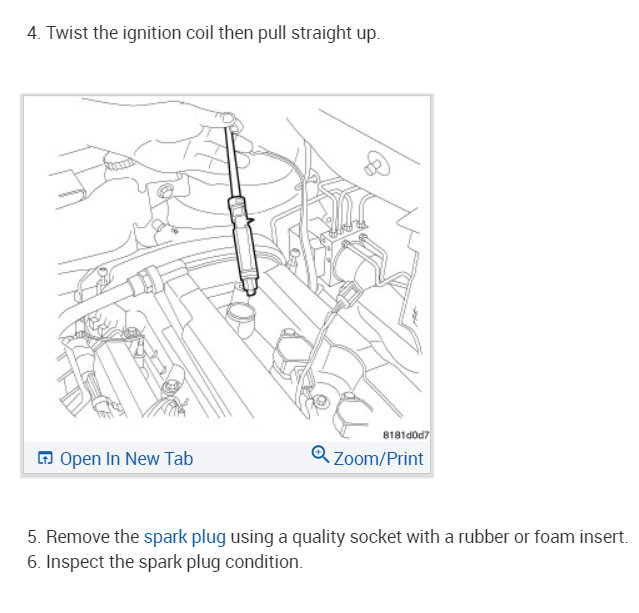 4. Twist the ignition coil then pull straight up.

8181d0d7

Open In New Tab

Zoom/Print

5. Remove the spark plug using a quality socket with a rubber or foam insert.
6. Inspect the spark plug condition.